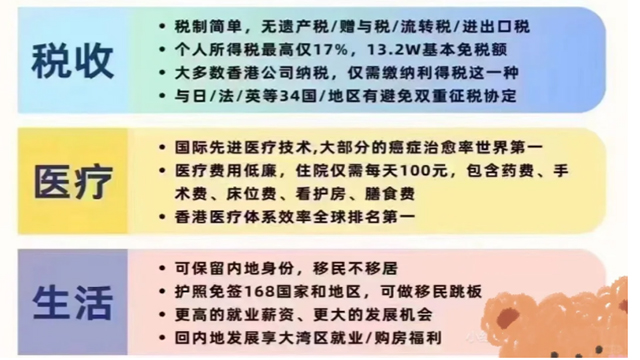 税收

• 税制简单，无遗产税/赠与税/流转税/进出口税
• 个人所得税最高仅17%，13.2W基本免税额
• 大多数香港公司纳税，仅需缴纳利得税这一种
• 与日/法/英等34国/地区有避免双重征税协定

医疗

• 国际先进医疗技术,大部分的癌症治愈率世界第一
• 医疗费用低廉，住院仅需每天100元，包含药费、手术费、床位费、看护房、膳食费
• 香港医疗体系效率全球排名第一

生活

• 可保留内地身份，移民不移居
• 护照免签168国家和地区，可做移民跳板
• 更高的就业薪资、更大的发展机会
• 回内地发展享大湾区就业/购房福利